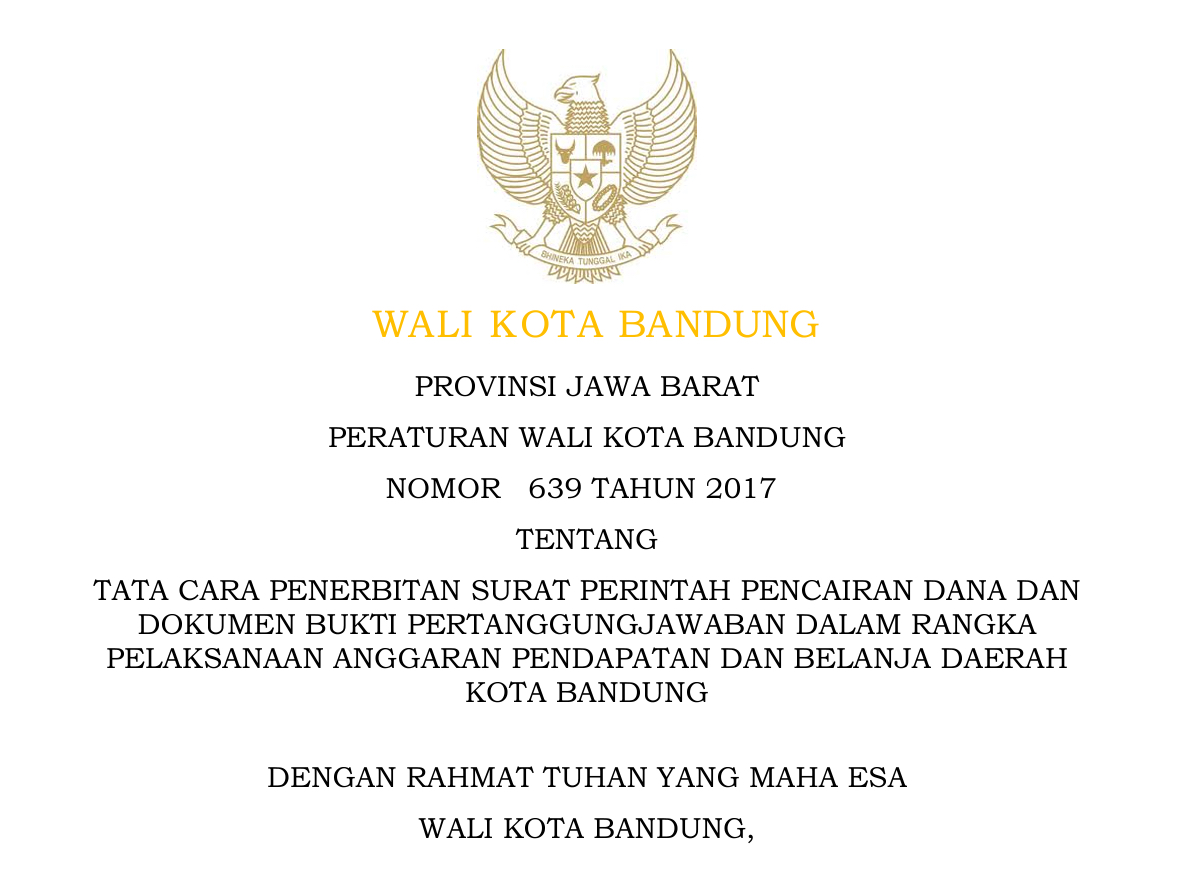 BHINEKA TUNGGAL IKA

WALI KOTA BANDUNG

PROVINSI JAWA BARAT

PERATURAN WALI KOTA BANDUNG

NOMOR 639 TAHUN 2017

TENTANG

TATA CARA PENERBITAN SURAT PERINTAH PENCAIRAN DANA DAN DOKUMEN BUKTI PERTANGGUNGJAWABAN DALAM RANGKA PELAKSANAAN ANGGARAN PENDAPATAN DAN BELANJA DAERAH KOTA BANDUNG

DENGAN RAHMAT TUHAN YANG MAHA ESA

WALI KOTA BANDUNG,